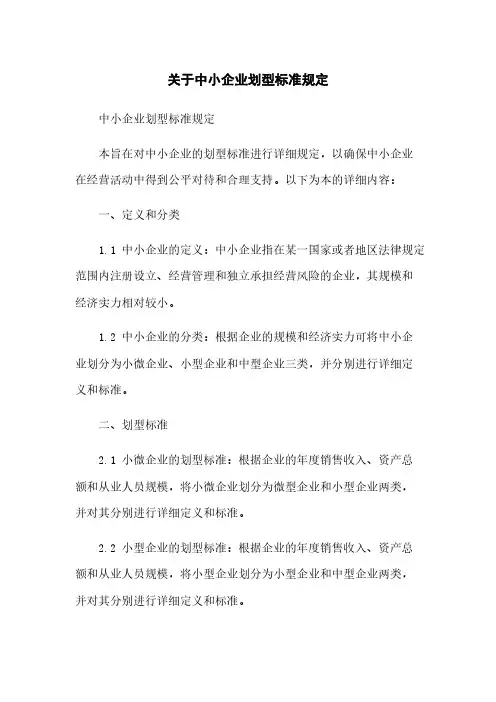 关于中小企业划型标准规定

中小企业划型标准规定

本旨在对中小企业的划型标准进行详细规定，以确保中小企业在经营活动中得到公平对待和合理支持。以下为本的详细内容：

一、定义和分类

1.1 中小企业的定义：中小企业指在某一国家或者地区法律规定范围内注册设立、经营管理和独立承担经营风险的企业，其规模和经济实力相对较小。

1.2 中小企业的分类：根据企业的规模和经济实力可将中小企业划分为小微企业、小型企业和中型企业三类，并分别进行详细定义和标准。

二、划型标准

2.1 小微企业的划型标准：根据企业的年度销售收入、资产总额和从业人员规模，将小微企业划分为微型企业和小型企业两类，并对其分别进行详细定义和标准。

2.2 小型企业的划型标准：根据企业的年度销售收入、资产总额和从业人员规模，将小型企业划分为小型企业和中型企业两类，并对其分别进行详细定义和标准。